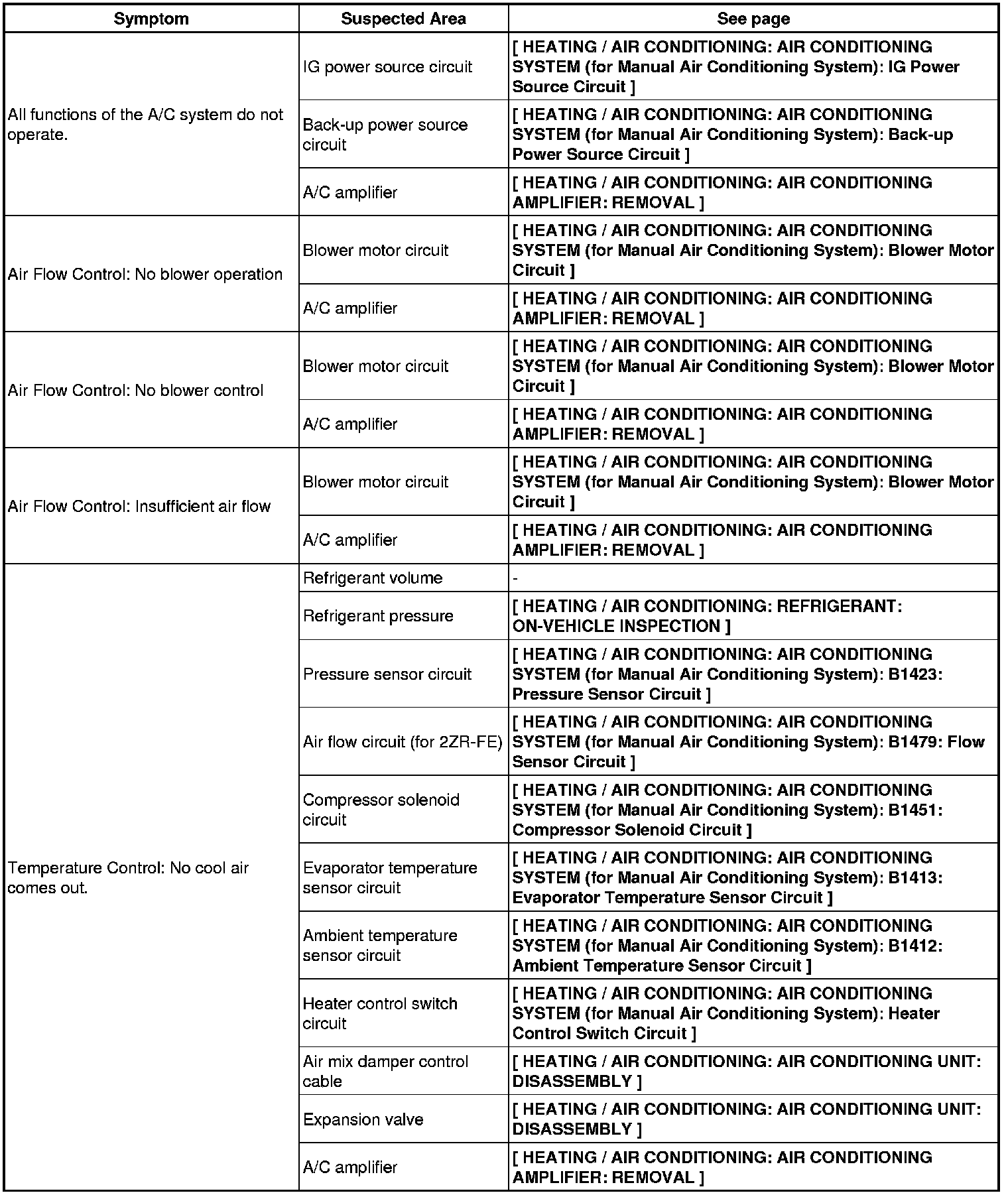 | Symptom | Suspected Area | See page |
|---|---|---|
| All functions of the A/C system do not operate. | IG power source circuit | [ HEATING / AIR CONDITIONING: AIR CONDITIONING SYSTEM (for Manual Air Conditioning System): IG Power Source Circuit ] |
| | Back-up power source circuit | [ HEATING / AIR CONDITIONING: AIR CONDITIONING SYSTEM (for Manual Air Conditioning System): Back-up Power Source Circuit ] |
| | A/C amplifier | [ HEATING / AIR CONDITIONING: AIR CONDITIONING AMPLIFIER: REMOVAL ] |
| Air Flow Control: No blower operation | Blower motor circuit | [ HEATING / AIR CONDITIONING: AIR CONDITIONING SYSTEM (for Manual Air Conditioning System): Blower Motor Circuit ] |
| | A/C amplifier | [ HEATING / AIR CONDITIONING: AIR CONDITIONING AMPLIFIER: REMOVAL ] |
| Air Flow Control: No blower control | Blower motor circuit | [ HEATING / AIR CONDITIONING: AIR CONDITIONING SYSTEM (for Manual Air Conditioning System): Blower Motor Circuit ] |
| | A/C amplifier | [ HEATING / AIR CONDITIONING: AIR CONDITIONING AMPLIFIER: REMOVAL ] |
| Air Flow Control: Insufficient air flow | Blower motor circuit | [ HEATING / AIR CONDITIONING: AIR CONDITIONING SYSTEM (for Manual Air Conditioning System): Blower Motor Circuit ] |
| | A/C amplifier | [ HEATING / AIR CONDITIONING: AIR CONDITIONING AMPLIFIER: REMOVAL ] |
| Temperature Control: No cool air comes out. | Refrigerant volume | - |
| | Refrigerant pressure | [ HEATING / AIR CONDITIONING: REFRIGERANT: ON-VEHICLE INSPECTION ] |
| | Pressure sensor circuit | [ HEATING / AIR CONDITIONING: AIR CONDITIONING SYSTEM (for Manual Air Conditioning System): B1423: Pressure Sensor Circuit ] |
| | Air flow circuit (for 2ZR-FE) | [ HEATING / AIR CONDITIONING: AIR CONDITIONING SYSTEM (for Manual Air Conditioning System): B1479: Flow Sensor Circuit ] |
| | Compressor solenoid circuit | [ HEATING / AIR CONDITIONING: AIR CONDITIONING SYSTEM (for Manual Air Conditioning System): B1451: Compressor Solenoid Circuit ] |
| | Evaporator temperature sensor circuit | [ HEATING / AIR CONDITIONING: AIR CONDITIONING SYSTEM (for Manual Air Conditioning System): B1413: Evaporator Temperature Sensor Circuit ] |
| | Ambient temperature sensor circuit | [ HEATING / AIR CONDITIONING: AIR CONDITIONING SYSTEM (for Manual Air Conditioning System): B1412: Ambient Temperature Sensor Circuit ] |
| | Heater control switch circuit | [ HEATING / AIR CONDITIONING: AIR CONDITIONING SYSTEM (for Manual Air Conditioning System): Heater Control Switch Circuit ] |
| | Air mix damper control cable | [ HEATING / AIR CONDITIONING: AIR CONDITIONING UNIT: DISASSEMBLY ] |
| | Expansion valve | [ HEATING / AIR CONDITIONING: AIR CONDITIONING UNIT: DISASSEMBLY ] |
| | A/C amplifier | [ HEATING / AIR CONDITIONING: AIR CONDITIONING AMPLIFIER: REMOVAL ] |